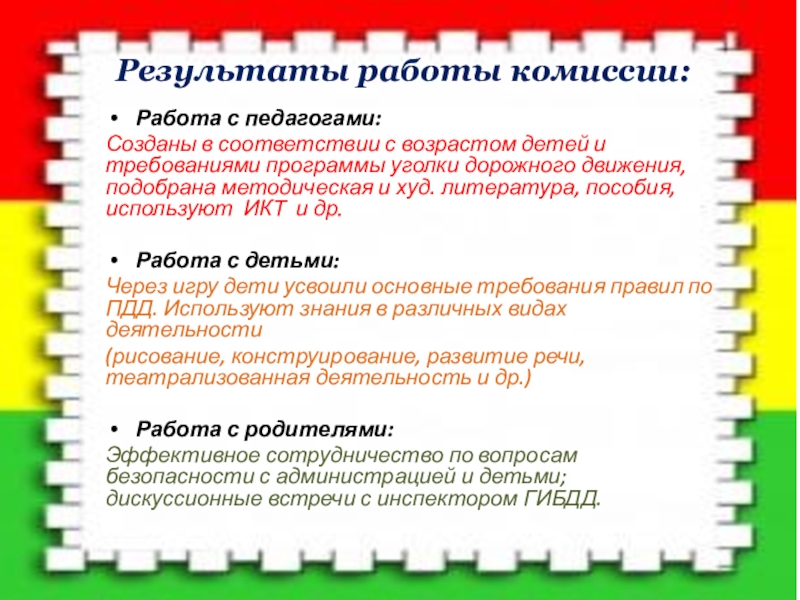 Результаты работы комиссии:

• Работа с педагогами:

Созданы в соответствии с возрастом детей и требованиями программы уголки дорожного движения, подобрана методическая и худ. литература, пособия, используют ИКТ и др.

• Работа с детьми:

Через игру дети усвоили основные требования правил по ПДД. Используют знания в различных видах деятельности

(рисование, конструирование, развитие речи, театрализованная деятельность и др.)

• Работа с родителями:

Эффективное сотрудничество по вопросам безопасности с администрацией и детьми; дискуссионные встречи с инспектором ГИБДД.